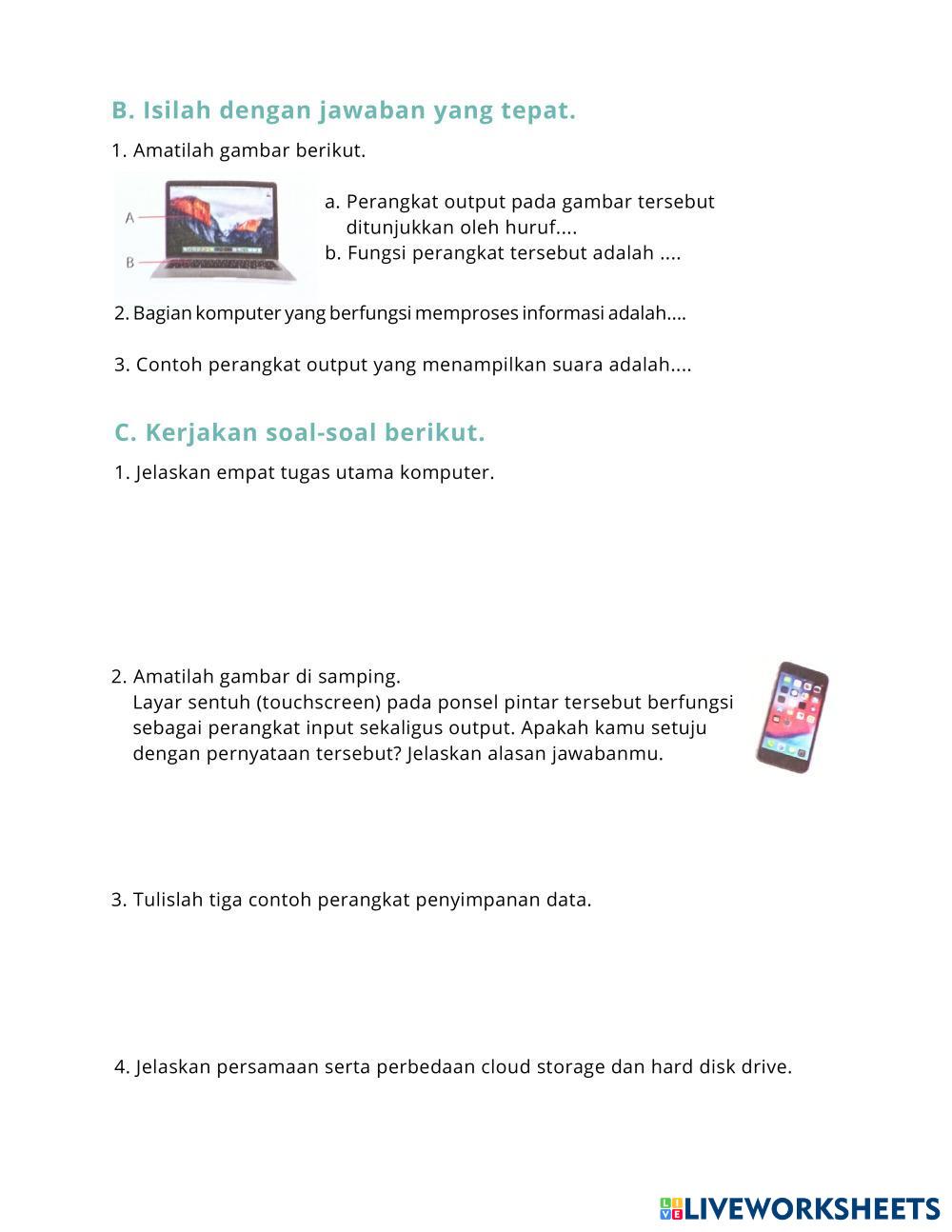 B. Isilah dengan jawaban yang tepat.

1. Amatilah gambar berikut.

A

B

a. Perangkat output pada gambar tersebut ditunjukkan oleh huruf....
b. Fungsi perangkat tersebut adalah ....

2. Bagian komputer yang berfungsi memproses informasi adalah....

3. Contoh perangkat output yang menampilkan suara adalah....

C. Kerjakan soal-soal berikut.

1. Jelaskan empat tugas utama komputer.

2. Amatilah gambar di samping.
Layar sentuh (touchscreen) pada ponsel pintar tersebut berfungsi sebagai perangkat input sekaligus output. Apakah kamu setuju dengan pernyataan tersebut? Jelaskan alasan jawabanmu.

3. Tulislah tiga contoh perangkat penyimpanan data.

4. Jelaskan persamaan serta perbedaan cloud storage dan hard disk drive.

LIVEWORKSHEETS